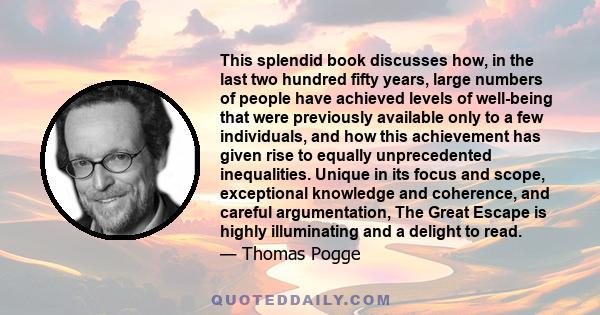 This splendid book discusses how, in the last two hundred fifty years, large numbers of people have achieved levels of well-being that were previously available only to a few individuals, and how this achievement has given rise to equally unprecedented inequalities. Unique in its focus and scope, exceptional knowledge and coherence, and careful argumentation, The Great Escape is highly illuminating and a delight to read.
— Thomas Pogge

QUOTEDDAILY.COM